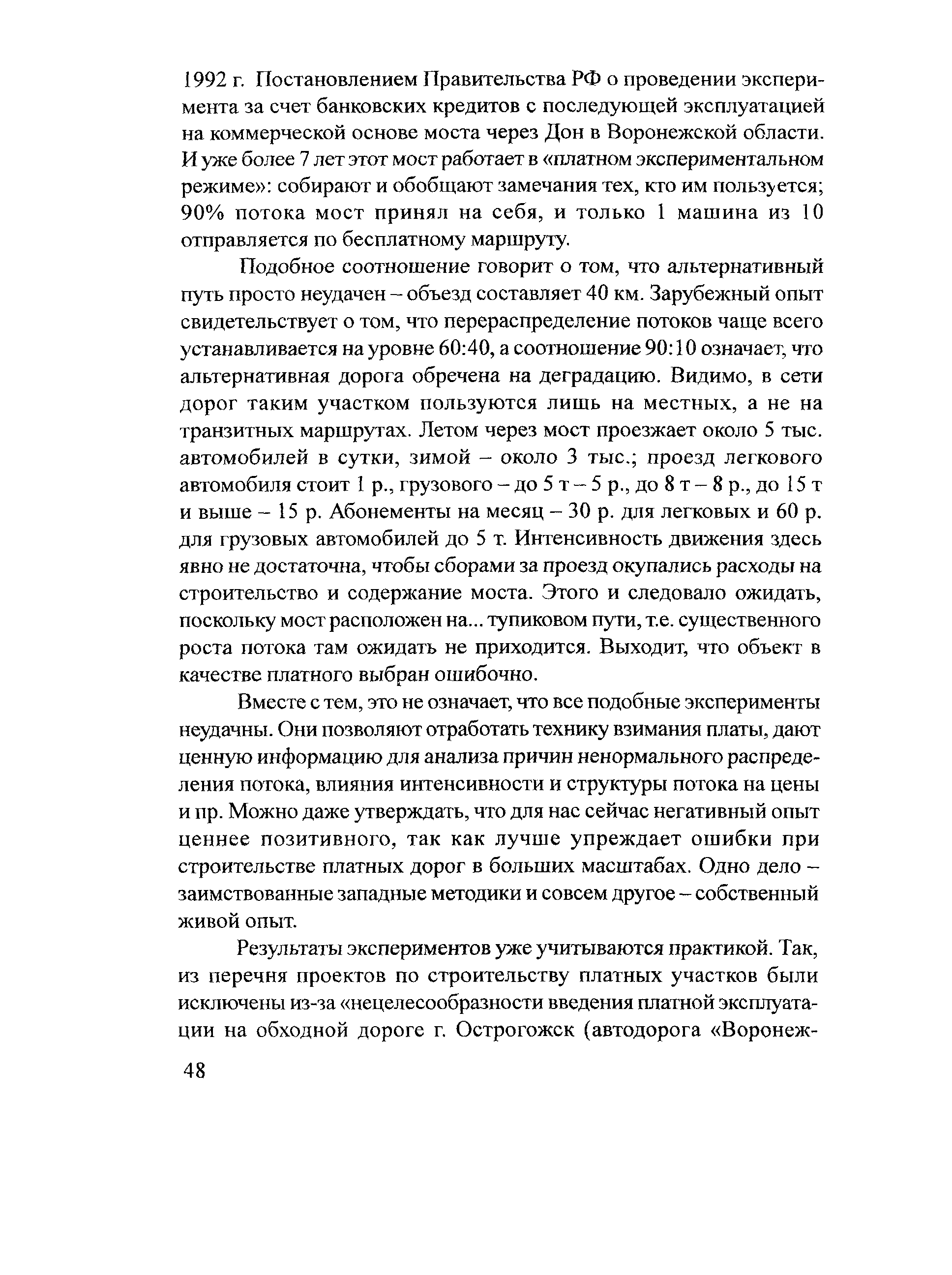 1992 г. Постановлением Правительства РФ о проведении эксперимента за счет банковских кредитов с последующей эксплуатацией на коммерческой основе моста через Дон в Воронежской области. И уже более 7 лет этот мост работает в «платном экспериментальном режиме»: собирают и обобщают замечания тех, кто им пользуется; 90% потока мост принял на себя, и только 1 машина из 10 отправляется по бесплатному маршруту.

Подобное соотношение говорит о том, что альтернативный путь просто неудачен – объезд составляет 40 км. Зарубежный опыт свидетельствует о том, что перераспределение потоков чаще всего устанавливается на уровне 60:40, а соотношение 90:10 означает, что альтернативная дорога обречена на деградацию. Видимо, в сети дорог таким участком пользуются лишь на местных, а не на транзитных маршрутах. Летом через мост проезжает около 5 тыс. автомобилей в сутки, зимой – около 3 тыс.; проезд легкового автомобиля стоит 1 р., грузового – до 5 т – 5 р., до 8 т – 8 р., до 15 т и выше – 15 р. Абонементы на месяц – 30 р. для легковых и 60 р. для грузовых автомобилей до 5 т. Интенсивность движения здесь явно не достаточна, чтобы сборами за проезд окупались расходы на строительство и содержание моста. Этого и следовало ожидать, поскольку мост расположен на... тупиковом пути, т.е. существенного роста потока там ожидать не приходится. Выходит, что объект в качестве платного выбран ошибочно.

Вместе с тем, это не означает, что все подобные эксперименты неудачны. Они позволяют отработать технику взимания платы, дают ценную информацию для анализа причин ненормального распределения потока, влияния интенсивности и структуры потока на цены и пр. Можно даже утверждать, что для нас сейчас негативный опыт ценнее позитивного, так как лучше упреждает ошибки при строительстве платных дорог в больших масштабах. Одно дело – заимствованные западные методики и совсем другое – собственный живой опыт.

Результаты экспериментов уже учитываются практикой. Так, из перечня проектов по строительству платных участков были исключены из-за «нецелесообразности введения платной эксплуатации на обходной дороге г. Острогожск (автодорога «Воронеж-

48